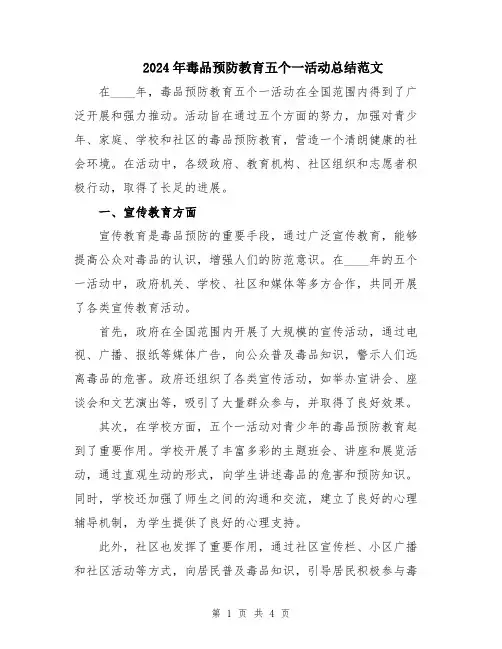 2024年毒品预防教育五个一活动总结范文

在____年，毒品预防教育五个一活动在全国范围内得到了广泛开展和强力推动。活动旨在通过五个方面的努力，加强对青少年、家庭、学校和社区的毒品预防教育，营造一个清朗健康的社会环境。在活动中，各级政府、教育机构、社区组织和志愿者积极行动，取得了长足的进展。

一、宣传教育方面

宣传教育是毒品预防的重要手段，通过广泛宣传教育，能够提高公众对毒品的认识，增强人们的防范意识。在____年的五个一活动中，政府机关、学校、社区和媒体等多方合作，共同开展了各类宣传教育活动。

首先，政府在全国范围内开展了大规模的宣传活动，通过电视、广播、报纸等媒体广告，向公众普及毒品知识，警示人们远离毒品的危害。政府还组织了各类宣传活动，如举办宣讲会、座谈会和文艺演出等，吸引了大量群众参与，并取得了良好效果。

其次，在学校方面，五个一活动对青少年的毒品预防教育起到了重要作用。学校开展了丰富多彩的主题班会、讲座和展览活动，通过直观生动的形式，向学生讲述毒品的危害和预防知识。同时，学校还加强了师生之间的沟通和交流，建立了良好的心理辅导机制，为学生提供了良好的心理支持。

此外，社区也发挥了重要作用，通过社区宣传栏、小区广播和社区活动等方式，向居民普及毒品知识，引导居民积极参与毒

第 1 页 共 4 页